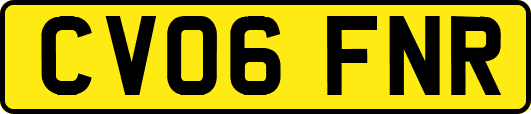 CV06 FNR